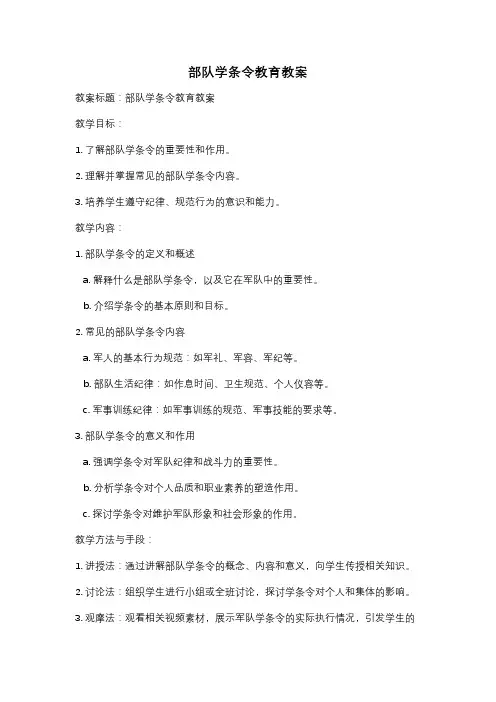 部队学条令教育教案

教案标题：部队学条令教育教案

教学目标：

1. 了解部队学条令的重要性和作用。

2. 理解并掌握常见的部队学条令内容。

3. 培养学生遵守纪律、规范行为的意识和能力。

教学内容：

1. 部队学条令的定义和概述

a. 解释什么是部队学条令，以及它在军队中的重要性。

b. 介绍学条令的基本原则和目标。

2. 常见的部队学条令内容

a. 军人的基本行为规范：如军礼、军容、军纪等。

b. 部队生活纪律：如作息时间、卫生规范、个人仪容等。

c. 军事训练纪律：如军事训练的规范、军事技能的要求等。

3. 部队学条令的意义和作用

a. 强调学条令对军队纪律和战斗力的重要性。

b. 分析学条令对个人品质和职业素养的塑造作用。

c. 探讨学条令对维护军队形象和社会形象的作用。

教学方法与手段：

1. 讲授法：通过讲解部队学条令的概念、内容和意义，向学生传授相关知识。

2. 讨论法：组织学生进行小组或全班讨论，探讨学条令对个人和集体的影响。

3. 观摩法：观看相关视频素材，展示军队学条令的实际执行情况，引发学生的